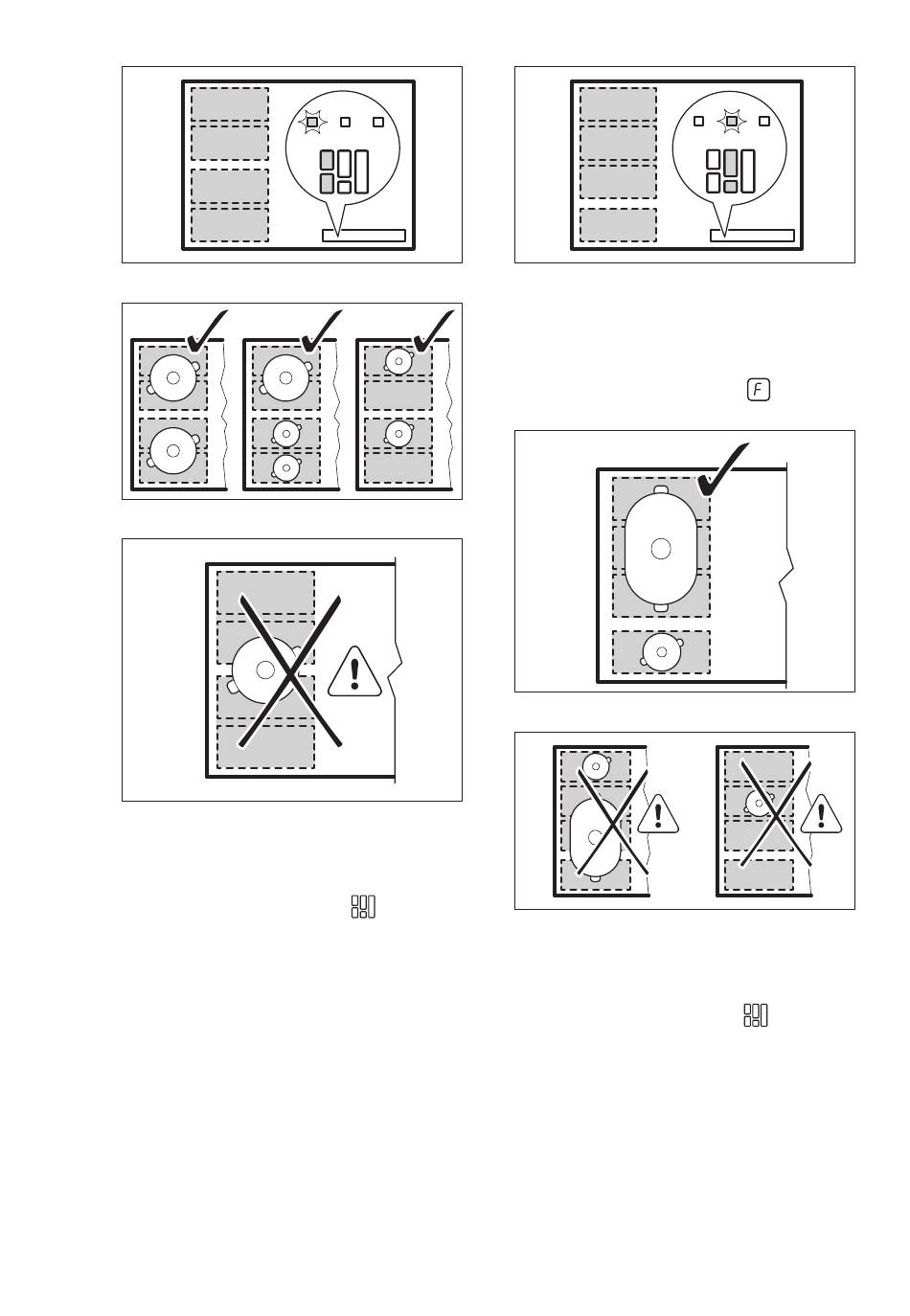 F